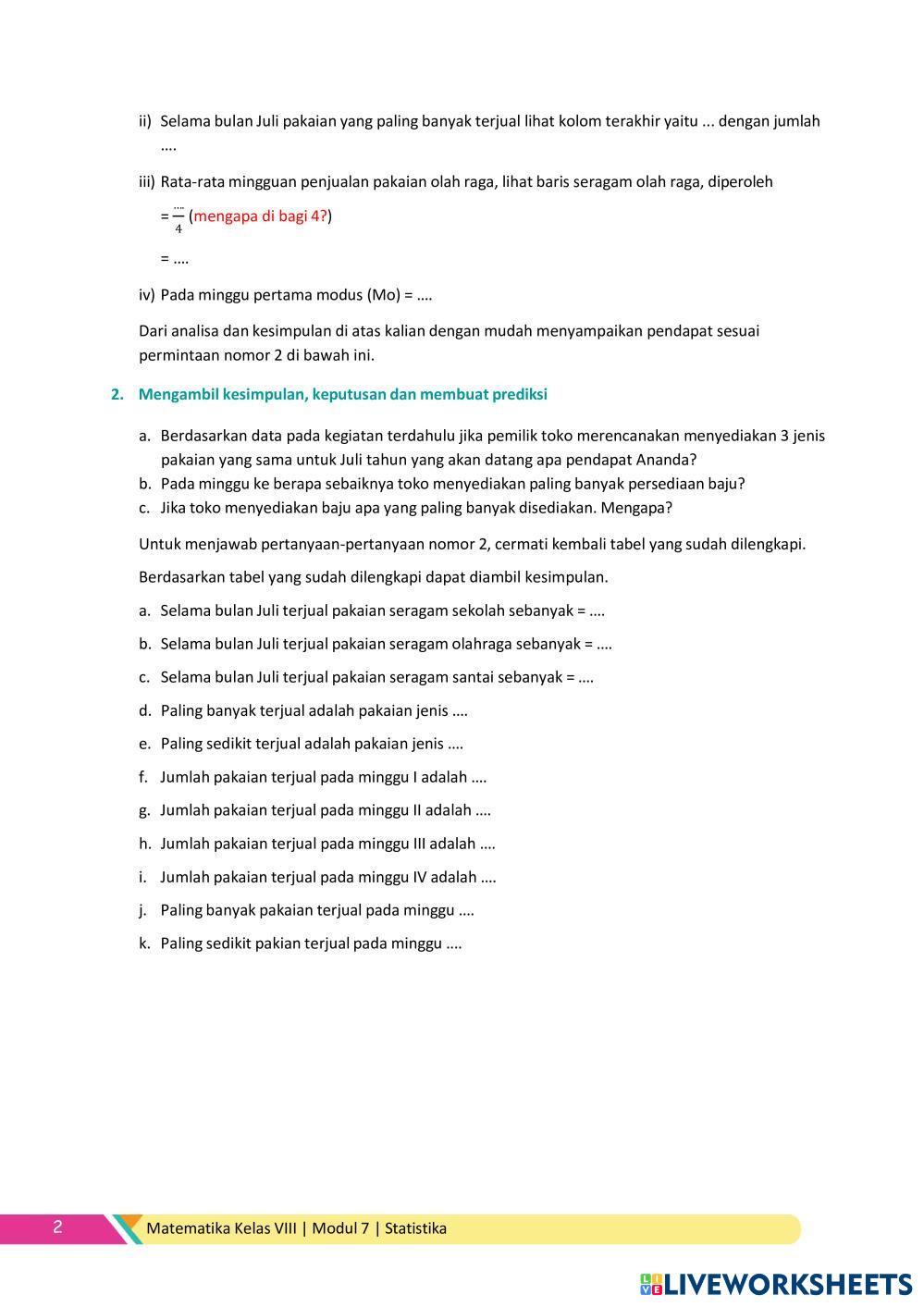 ii) Selama bulan Juli pakaian yang paling banyak terjual lihat kolom terakhir yaitu ... dengan jumlah ....

iii) Rata-rata mingguan penjualan pakaian olah raga, lihat baris seragam olah raga, diperoleh

$= \frac{....}{4}$ (mengapa di bagi 4?)

= ....

iv) Pada minggu pertama modus (Mo) = ....

Dari analisa dan kesimpulan di atas kalian dengan mudah menyampaikan pendapat sesuai permintaan nomor 2 di bawah ini.

2. Mengambil kesimpulan, keputusan dan membuat prediksi

a. Berdasarkan data pada kegiatan terdahulu jika pemilik toko merencanakan menyediakan 3 jenis pakaian yang sama untuk Juli tahun yang akan datang apa pendapat Ananda?
b. Pada minggu ke berapa sebaiknya toko menyediakan paling banyak persediaan baju?
c. Jika toko menyediakan baju apa yang paling banyak disediakan. Mengapa?

Untuk menjawab pertanyaan-pertanyaan nomor 2, cermati kembali tabel yang sudah dilengkapi.

Berdasarkan tabel yang sudah dilengkapi dapat diambil kesimpulan.

a. Selama bulan Juli terjual pakaian seragam sekolah sebanyak = ....

b. Selama bulan Juli terjual pakaian seragam olahraga sebanyak = ....

c. Selama bulan Juli terjual pakaian seragam santai sebanyak = ....

d. Paling banyak terjual adalah pakaian jenis ....

e. Paling sedikit terjual adalah pakaian jenis ....

f. Jumlah pakaian terjual pada minggu I adalah ....

g. Jumlah pakaian terjual pada minggu II adalah ....

h. Jumlah pakaian terjual pada minggu III adalah ....

i. Jumlah pakaian terjual pada minggu IV adalah ....

j. Paling banyak pakaian terjual pada minggu ....

k. Paling sedikit pakian terjual pada minggu ....

2 Matematika Kelas VIII | Modul 7 | Statistika

LIVEWORKSHEETS